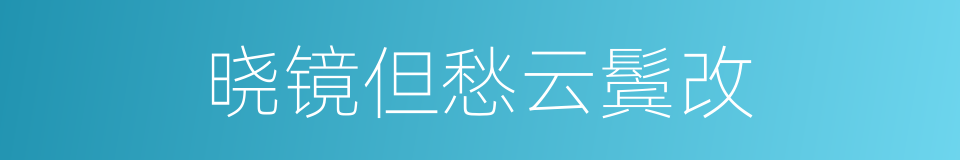 晓镜但愁云鬓改